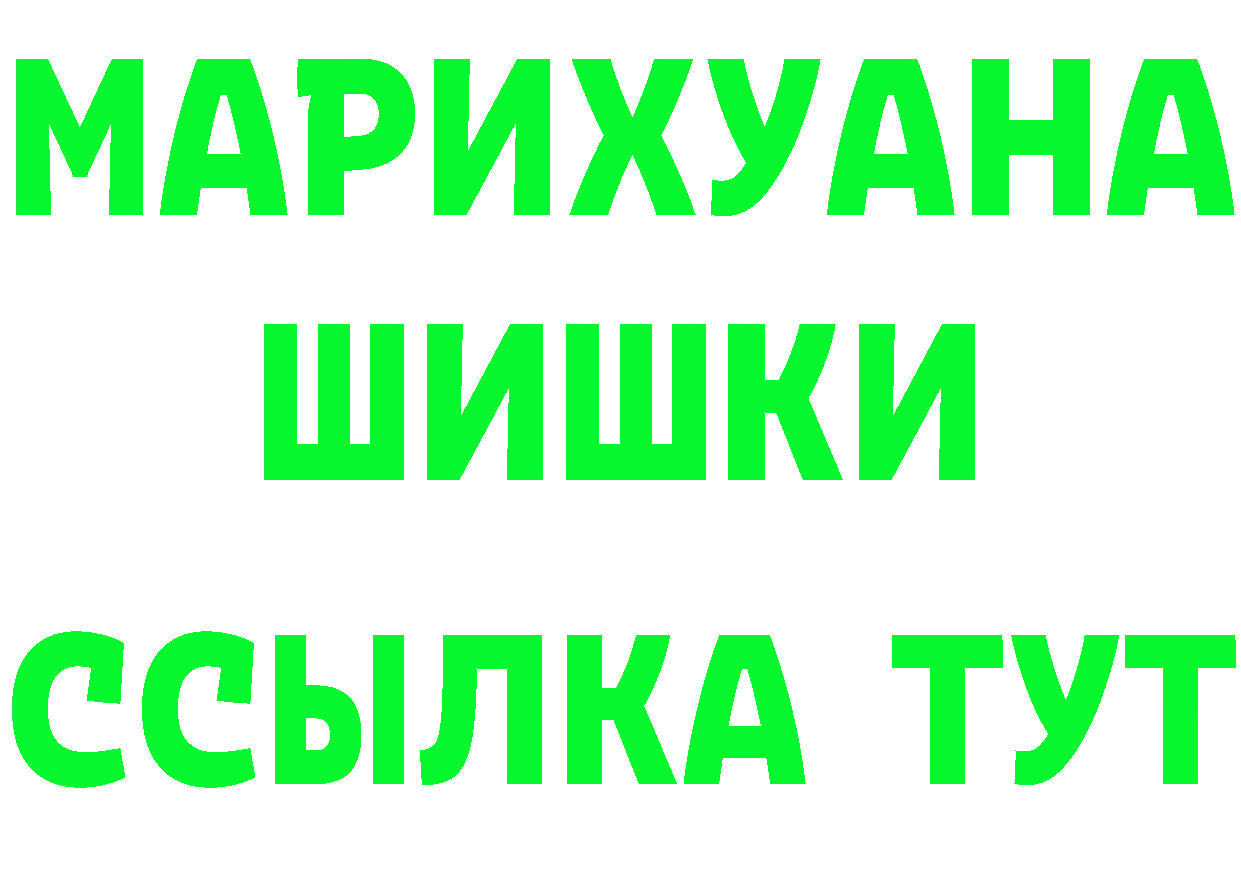 МАРИХУАНА
ШИШКИ
ССЫЛКА ТУТ